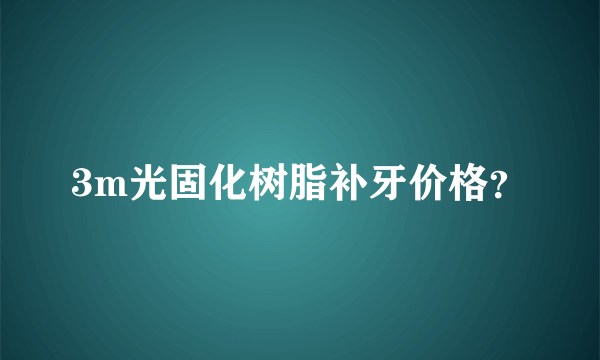 3m光固化树脂补牙价格?